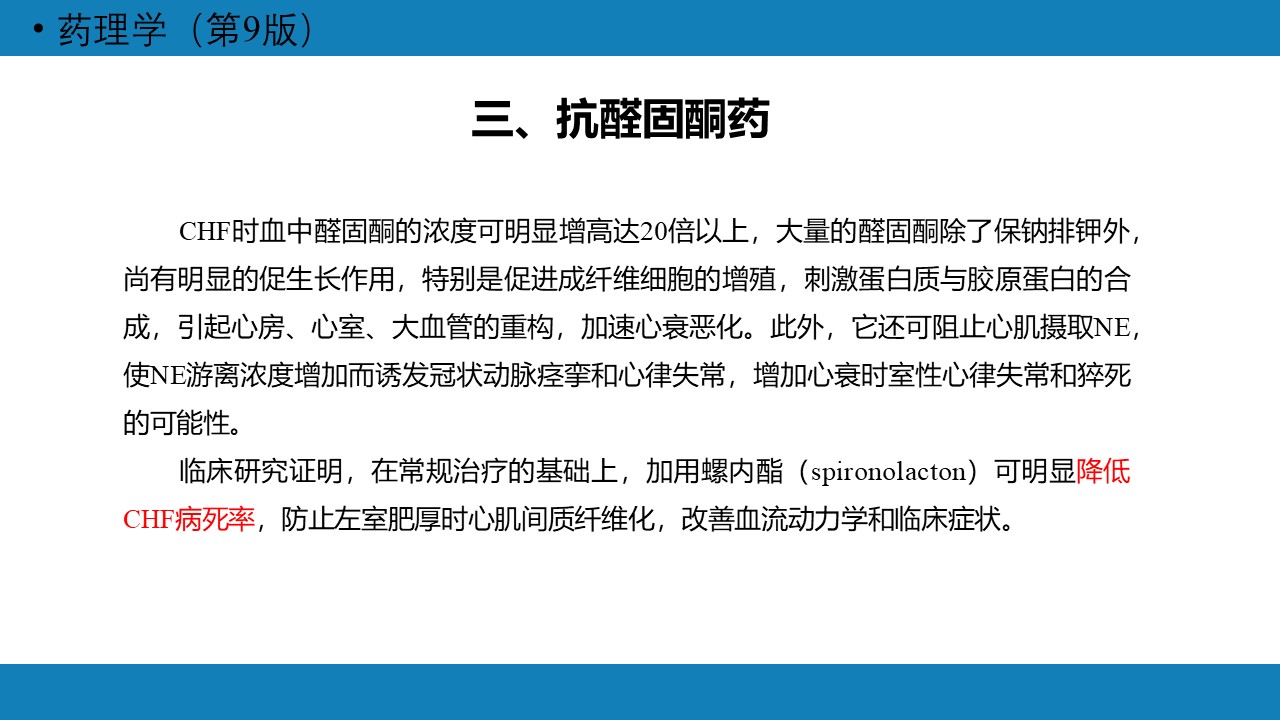 • 药理学（第9版）

三、抗醛固酮药

CHF时血中醛固酮的浓度可明显增高达20倍以上，大量的醛固酮除了保钠排钾外，尚有明显的促生长作用，特别是促进成纤维细胞的增殖，刺激蛋白质与胶原蛋白的合成，引起心房、心室、大血管的重构，加速心衰恶化。此外，它还可阻止心肌摄取NE，使NE游离浓度增加而诱发冠状动脉痉挛和心律失常，增加心衰时室性心律失常和猝死的可能性。

临床研究证明，在常规治疗的基础上，加用螺内酯（spironolacton）可明显降低CHF病死率，防止左室肥厚时心肌间质纤维化，改善血流动力学和临床症状。